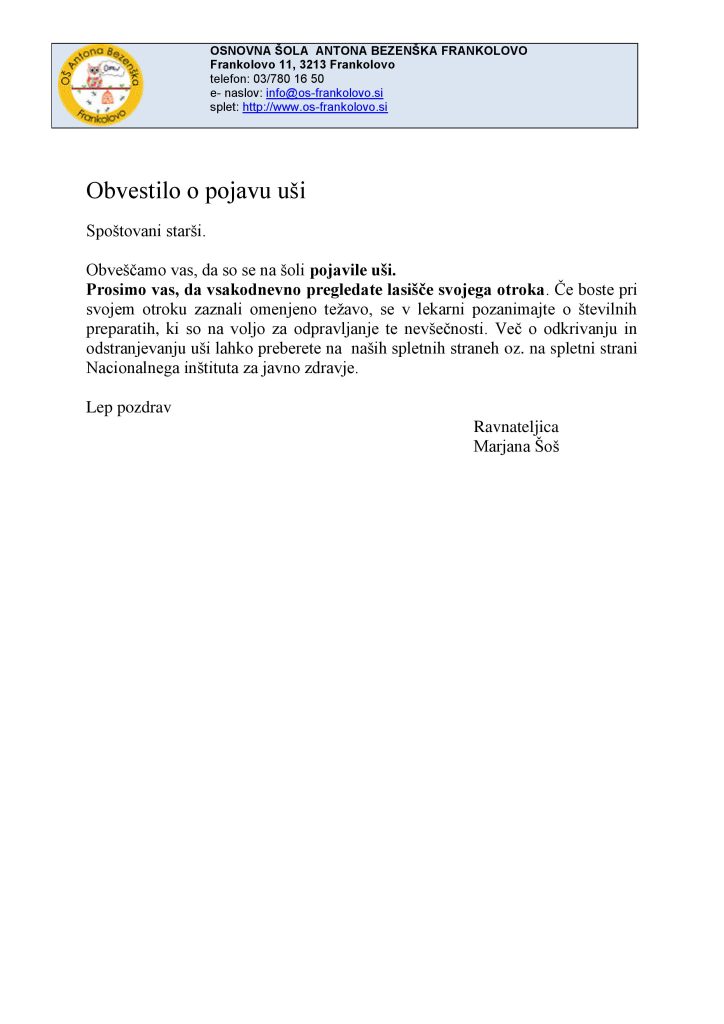 OŠ Antona Bezenška Frankolovo

OSNOVNA ŠOLA ANTONA BEZENŠKA FRANKOLOVO
Frankolovo 11, 3213 Frankolovo
telefon: 03/780 16 50
e- naslov: info@os-frankolovo.si
splet: http://www.os-frankolovo.si

Obvestilo o pojavu uši

Spoštovani starši.

Obveščamo vas, da so se na šoli pojavile uši.
Prosimo vas, da vsakodnevno pregledate lasišče svojega otroka. Če boste pri svojem otroku zaznali omenjeno težavo, se v lekarni pozanimajte o številnih preparatih, ki so na voljo za odpravljanje te nevšečnosti. Več o odkrivanju in odstranjevanju uši lahko preberete na naših spletnih straneh oz. na spletni strani Nacionalnega inštituta za javno zdravje.

Lep pozdrav

Ravnateljica
Marjana Šoš